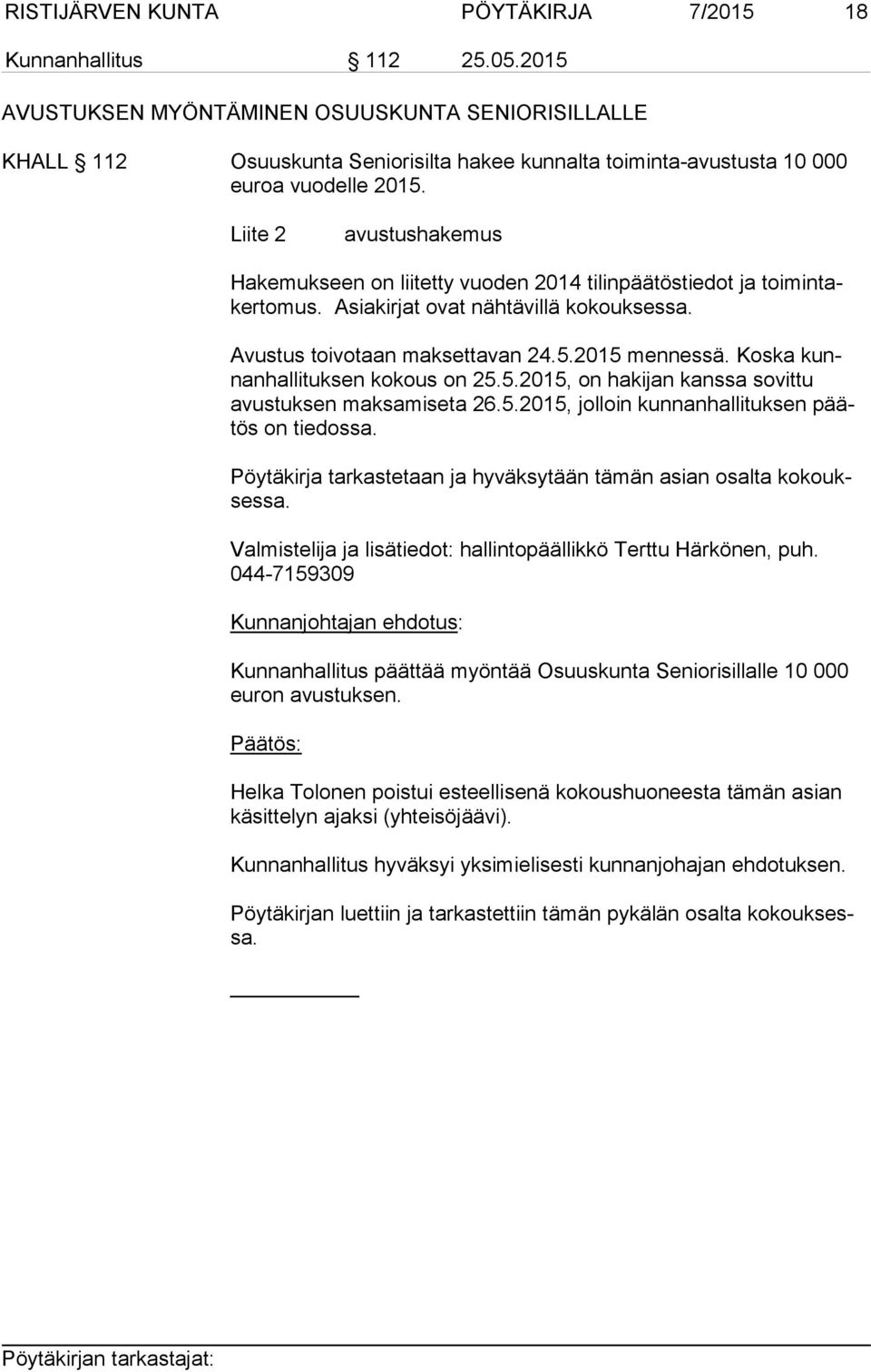 RISTIJÄRVEN KUNTA PÖYTÄKIRJA 7/2015 18

Kunnanhallitus § 112 25.05.2015

AVUSTUKSEN MYÖNTÄMINEN OSUUSKUNTA SENIORISILLALLE

KHALL § 112 Osuuskunta Seniorisilta hakee kunnalta toiminta-avustusta 10 000 euroa vuodelle 2015.

Liite 2 avustushakemus

Hakemukseen on liitetty vuoden 2014 tilinpäätöstiedot ja toimintakertomus. Asiakirjat ovat nähtävillä kokouksessa.

Avustus toivotaan maksettavan 24.5.2015 mennessä. Koska kunnanhallituksen kokous on 25.5.2015, on hakijan kanssa sovittu avustuksen maksamiseta 26.5.2015, jolloin kunnanhallituksen päätös on tiedossa.

Pöytäkirja tarkastetaan ja hyväksytään tämän asian osalta kokouksessa.

Valmistelija ja lisätiedot: hallintopäällikkö Terttu Härkönen, puh. 044-7159309

Kunnanjohtajan ehdotus:

Kunnanhallitus päättää myöntää Osuuskunta Seniorisillalle 10 000 euron avustuksen.

Päätös:

Helka Tolonen poistui esteellisenä kokoushuoneesta tämän asian käsittelyn ajaksi (yhteisöjäävi).

Kunnanhallitus hyväksyi yksimielisesti kunnanjohajan ehdotuksen.

Pöytäkirjan luettiin ja tarkastettiin tämän pykälän osalta kokouksessa.

Pöytäkirjan tarkastajat: